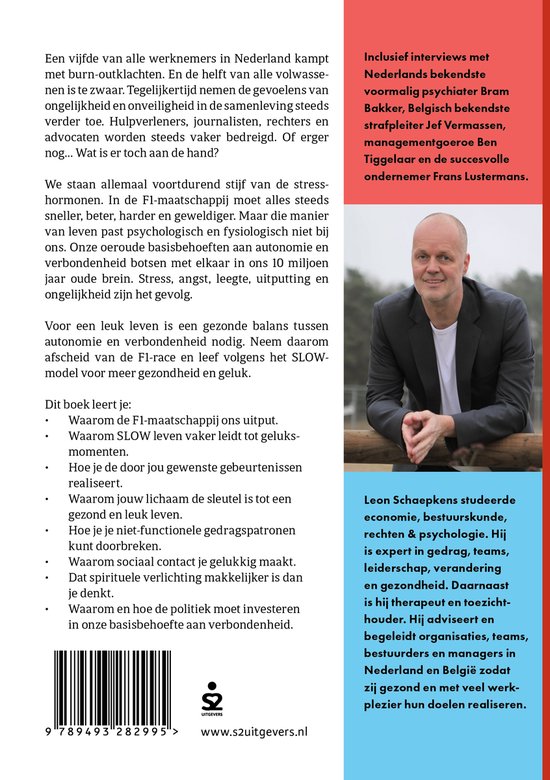 Een vijfde van alle werknemers in Nederland kampt met burn-outklachten. En de helft van alle volwassenen is te zwaar. Tegelijkertijd nemen de gevoelens van ongelijkheid en onveiligheid in de samenleving steeds verder toe. Hulpverleners, journalisten, rechters en advocaten worden steeds vaker bedreigd. Of erger nog... Wat is er toch aan de hand?

We staan allemaal voortdurend stijf van de stresshormonen. In de F1-maatschappij moet alles steeds sneller, beter, harder en geweldiger. Maar die manier van leven past psychologisch en fysiologisch niet bij ons. Onze oeroude basisbehoeften aan autonomie en verbondenheid botsen met elkaar in ons 10 miljoen jaar oude brein. Stress, angst, leegte, uitputting en ongelijkheid zijn het gevolg.

Voor een leuk leven is een gezonde balans tussen autonomie en verbondenheid nodig. Neem daarom afscheid van de F1-race en leef volgens het SLOW-model voor meer gezondheid en geluk.

Dit boek leert je:
• Waarom de F1-maatschappij ons uitput.
• Waarom SLOW leven vaker leidt tot geluksmomenten.
• Hoe je de door jou gewenste gebeurtenissen realiseert.
• Waarom jouw lichaam de sleutel is tot een gezond en leuk leven.
• Hoe je je niet-functionele gedragspatronen kunt doorbreken.
• Waarom sociaal contact je gelukkig maakt.
• Dat spirituele verlichting makkelijker is dan je denkt.
• Waarom en hoe de politiek moet investeren in onze basisbehoefte aan verbondenheid.

9 789493 282995 >

S2 UITGEVERS

www.s2uitgevers.nl

Inclusief interviews met Nederlands bekendste voormalig psychiater Bram Bakker, Belgisch bekendste strafpleiter Jef Vermassen, managementgoeroe Ben Tiggelaar en de succesvolle ondernemer Frans Lustermans.

Leon Schaepkens studeerde economie, bestuurskunde, rechten & psychologie. Hij is expert in gedrag, teams, leiderschap, verandering en gezondheid. Daarnaast is hij therapeut en toezichthouder. Hij adviseert en begeleidt organisaties, teams, bestuurders en managers in Nederland en België zodat zij gezond en met veel werkplezier hun doelen realiseren.